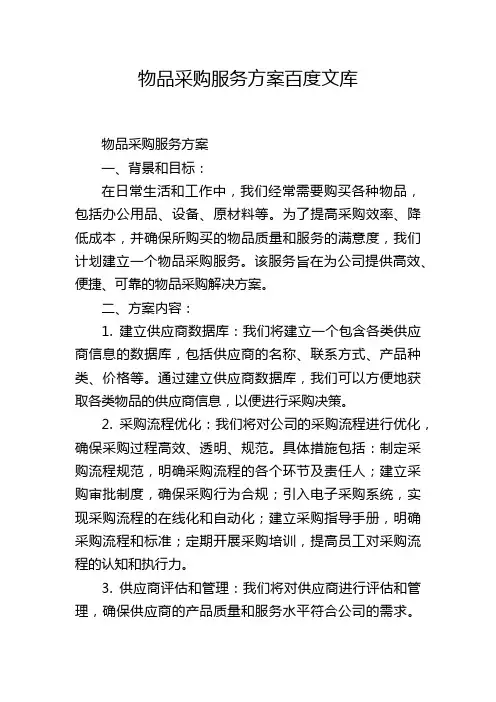 物品采购服务方案百度文库

物品采购服务方案

一、背景和目标：

在日常生活和工作中，我们经常需要购买各种物品，包括办公用品、设备、原材料等。为了提高采购效率、降低成本，并确保所购买的物品质量和服务的满意度，我们计划建立一个物品采购服务。该服务旨在为公司提供高效、便捷、可靠的物品采购解决方案。

二、方案内容：

1. 建立供应商数据库：我们将建立一个包含各类供应商信息的数据库，包括供应商的名称、联系方式、产品种类、价格等。通过建立供应商数据库，我们可以方便地获取各类物品的供应商信息，以便进行采购决策。

2. 采购流程优化：我们将对公司的采购流程进行优化，确保采购过程高效、透明、规范。具体措施包括：制定采购流程规范，明确采购流程的各个环节及责任人；建立采购审批制度，确保采购行为合规；引入电子采购系统，实现采购流程的在线化和自动化；建立采购指导手册，明确采购流程和标准；定期开展采购培训，提高员工对采购流程的认知和执行力。

3. 供应商评估和管理：我们将对供应商进行评估和管理，确保供应商的产品质量和服务水平符合公司的需求。